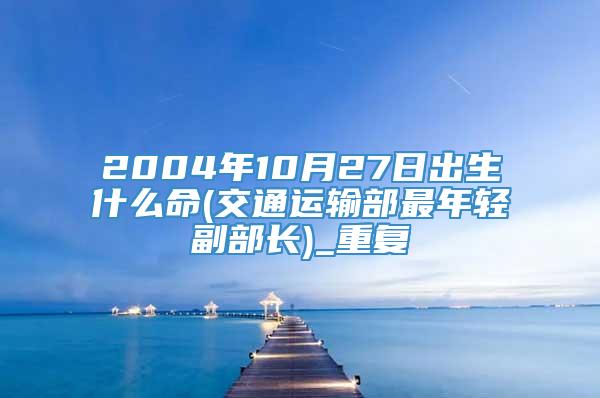 2004年10月27日出生什么命(交通运输部最年轻副部长)_重复